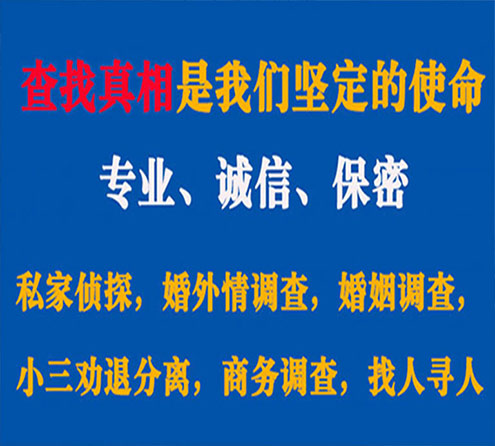 查找真相是我们坚定的使命

专业、诚信、保密

私家侦探，婚外情调查，婚姻调查，

小三劝退分离，商务调查，找人寻人